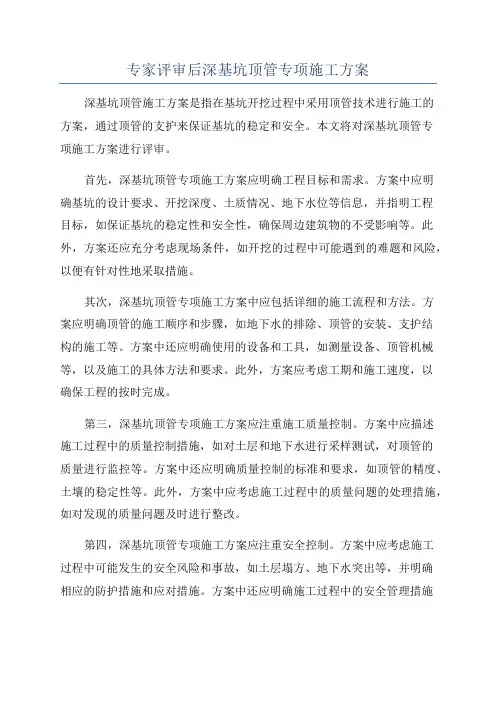 专家评审后深基坑顶管专项施工方案

深基坑顶管施工方案是指在基坑开挖过程中采用顶管技术进行施工的方案，通过顶管的支护来保证基坑的稳定和安全。本文将对深基坑顶管专项施工方案进行评审。

首先，深基坑顶管专项施工方案应明确工程目标和需求。方案中应明确基坑的设计要求、开挖深度、土质情况、地下水位等信息，并指明工程目标，如保证基坑的稳定性和安全性，确保周边建筑物的不受影响等。此外，方案还应充分考虑现场条件，如开挖的过程中可能遇到的难题和风险，以便有针对性地采取措施。

其次，深基坑顶管专项施工方案中应包括详细的施工流程和方法。方案应明确顶管的施工顺序和步骤，如地下水的排除、顶管的安装、支护结构的施工等。方案中还应明确使用的设备和工具，如测量设备、顶管机械等，以及施工的具体方法和要求。此外，方案应考虑工期和施工速度，以确保工程的按时完成。

第三，深基坑顶管专项施工方案应注重施工质量控制。方案中应描述施工过程中的质量控制措施，如对土层和地下水进行采样测试，对顶管的质量进行监控等。方案中还应明确质量控制的标准和要求，如顶管的精度、土壤的稳定性等。此外，方案中应考虑施工过程中的质量问题的处理措施，如对发现的质量问题及时进行整改。

第四，深基坑顶管专项施工方案应注重安全控制。方案中应考虑施工过程中可能发生的安全风险和事故，如土层塌方、地下水突出等，并明确相应的防护措施和应对措施。方案中还应明确施工过程中的安全管理措施